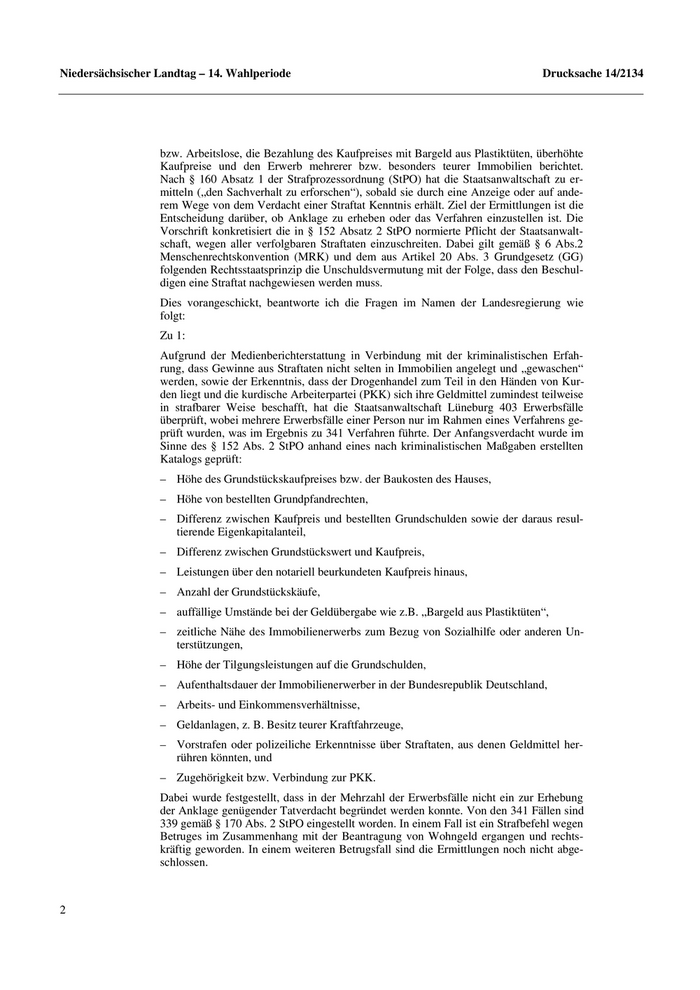 Niedersächsischer Landtag – 14. Wahlperiode

Drucksache 14/2134

bzw. Arbeitslose, die Bezahlung des Kaufpreises mit Bargeld aus Plastiktüten, überhöhte Kaufpreise und den Erwerb mehrerer bzw. besonders teurer Immobilien berichtet. Nach § 160 Absatz 1 der Strafprozessordnung (StPO) hat die Staatsanwaltschaft zu ermitteln („den Sachverhalt zu erforschen“), sobald sie durch eine Anzeige oder auf anderem Wege von dem Verdacht einer Straftat Kenntnis erhält. Ziel der Ermittlungen ist die Entscheidung darüber, ob Anklage zu erheben oder das Verfahren einzustellen ist. Die Vorschrift konkretisiert die in § 152 Absatz 2 StPO normierte Pflicht der Staatsanwaltschaft, wegen aller verfolgbaren Straftaten einzuschreiten. Dabei gilt gemäß § 6 Abs.2 Menschenrechtskonvention (MRK) und dem aus Artikel 20 Abs. 3 Grundgesetz (GG) folgenden Rechtsstaatsprinzip die Unschuldsvermutung mit der Folge, dass den Beschuldigen eine Straftat nachgewiesen werden muss.

Dies vorangeschickt, beantworte ich die Fragen im Namen der Landesregierung wie folgt:

Zu 1:

Aufgrund der Medienberichterstattung in Verbindung mit der kriminalistischen Erfahrung, dass Gewinne aus Straftaten nicht selten in Immobilien angelegt und „gewaschen“ werden, sowie der Erkenntnis, dass der Drogenhandel zum Teil in den Händen von Kurden liegt und die kurdische Arbeiterpartei (PKK) sich ihre Geldmittel zumindest teilweise in strafbarer Weise beschafft, hat die Staatsanwaltschaft Lüneburg 403 Erwerbsfälle überprüft, wobei mehrere Erwerbsfälle einer Person nur im Rahmen eines Verfahrens geprüft wurden, was im Ergebnis zu 341 Verfahren führte. Der Anfangsverdacht wurde im Sinne des § 152 Abs. 2 StPO anhand eines nach kriminalistischen Maßgaben erstellten Katalogs geprüft:

– Höhe des Grundstückskaufpreises bzw. der Baukosten des Hauses,

– Höhe von bestellten Grundpfandrechten,

– Differenz zwischen Kaufpreis und bestellten Grundschulden sowie der daraus resultierende Eigenkapitalanteil,

– Differenz zwischen Grundstückswert und Kaufpreis,

– Leistungen über den notariell beurkundeten Kaufpreis hinaus,

– Anzahl der Grundstückskäufe,

– auffällige Umstände bei der Geldübergabe wie z.B. „Bargeld aus Plastiktüten“,

– zeitliche Nähe des Immobilienerwerbs zum Bezug von Sozialhilfe oder anderen Unterstützungen,

– Höhe der Tilgungsleistungen auf die Grundschulden,

– Aufenthaltsdauer der Immobilienerwerber in der Bundesrepublik Deutschland,

– Arbeits- und Einkommensverhältnisse,

– Geldanlagen, z. B. Besitz teurer Kraftfahrzeuge,

– Vorstrafen oder polizeiliche Erkenntnisse über Straftaten, aus denen Geldmittel herrühren könnten, und

– Zugehörigkeit bzw. Verbindung zur PKK.

Dabei wurde festgestellt, dass in der Mehrzahl der Erwerbsfälle nicht ein zur Erhebung der Anklage genügender Tatverdacht begründet werden konnte. Von den 341 Fällen sind 339 gemäß § 170 Abs. 2 StPO eingestellt worden. In einem Fall ist ein Strafbefehl wegen Betruges im Zusammenhang mit der Beantragung von Wohngeld ergangen und rechtskräftig geworden. In einem weiteren Betrugsfall sind die Ermittlungen noch nicht abgeschlossen.

2